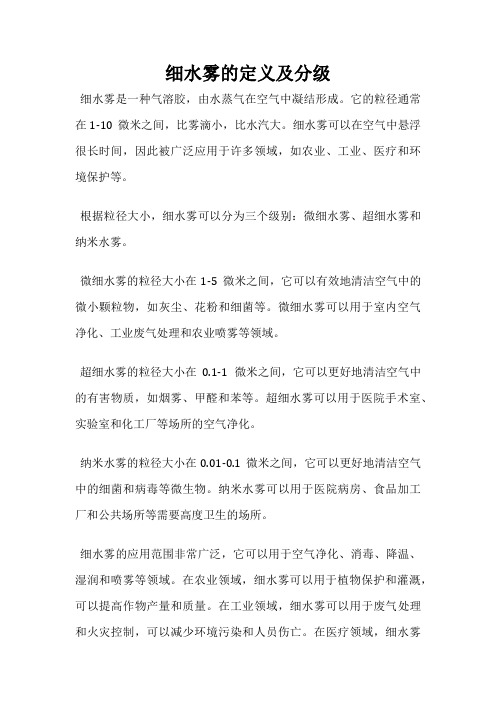 细水雾的定义及分级

细水雾是一种气溶胶，由水蒸气在空气中凝结形成。它的粒径通常在 1-10 微米之间，比雾滴小，比水汽大。细水雾可以在空气中悬浮很长时间，因此被广泛应用于许多领域，如农业、工业、医疗和环境保护等。

根据粒径大小，细水雾可以分为三个级别：微细水雾、超细水雾和纳米水雾。

微细水雾的粒径大小在 1-5 微米之间，它可以有效地清洁空气中的微小颗粒物，如灰尘、花粉和细菌等。微细水雾可以用于室内空气净化、工业废气处理和农业喷雾等领域。

超细水雾的粒径大小在 0.1-1 微米之间，它可以更好地清洁空气中的有害物质，如烟雾、甲醛和苯等。超细水雾可以用于医院手术室、实验室和化工厂等场所的空气净化。

纳米水雾的粒径大小在 0.01-0.1 微米之间，它可以更好地清洁空气中的细菌和病毒等微生物。纳米水雾可以用于医院病房、食品加工厂和公共场所等需要高度卫生的场所。

细水雾的应用范围非常广泛，它可以用于空气净化、消毒、降温、湿润和喷雾等领域。在农业领域，细水雾可以用于植物保护和灌溉，可以提高作物产量和质量。在工业领域，细水雾可以用于废气处理和火灾控制，可以减少环境污染和人员伤亡。在医疗领域，细水雾